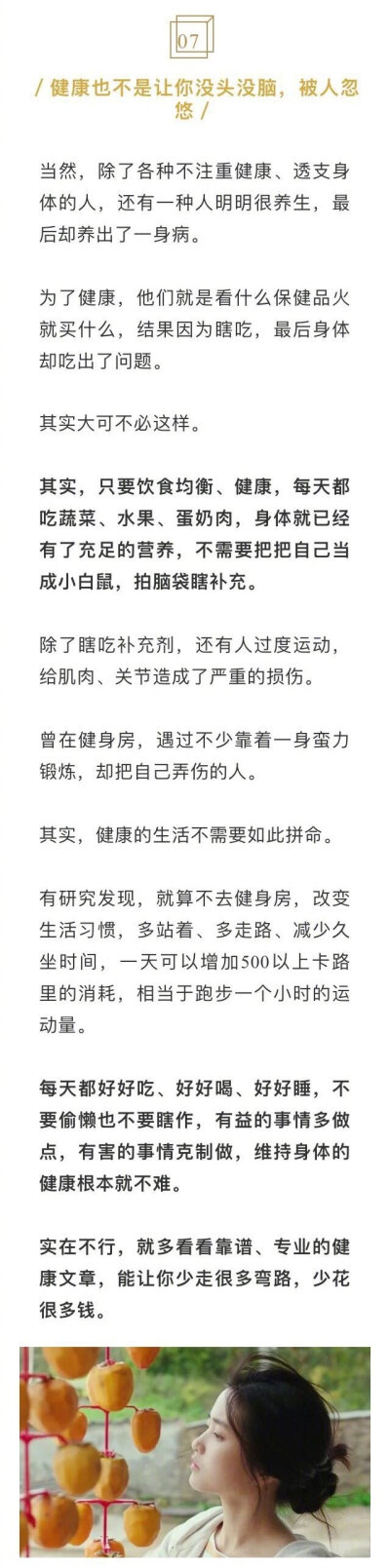 07

/ 健康也不是让你没头没脑，被人忽悠 /

当然，除了各种不注重健康、透支身体的人，还有一种人明明很养生，最后却养出了一身病。

为了健康，他们就是看什么保健品火就买什么，结果因为瞎吃，最后身体却吃出了问题。

其实大可不必这样。

其实，只要饮食均衡、健康，每天都吃蔬菜、水果、蛋奶肉，身体就已经有了充足的营养，不需要把把自己当成小白鼠，拍脑袋瞎补充。

除了瞎吃补充剂，还有人过度运动，给肌肉、关节造成了严重的损伤。

曾在健身房，遇过不少靠着一身蛮力锻炼，却把自己弄伤的人。

其实，健康的生活不需要如此拼命。

有研究发现，就算不去健身房，改变生活习惯，多站着、多走路、减少久坐时间，一天可以增加500以上卡路里的消耗，相当于跑步一个小时的运动量。

每天都好好吃、好好喝、好好睡，不要偷懒也不要瞎作，有益的事情多做点，有害的事情克制做，维持身体的健康根本就不难。

实在不行，就多看看靠谱、专业的健康文章，能让你少走很多弯路，少花很多钱。